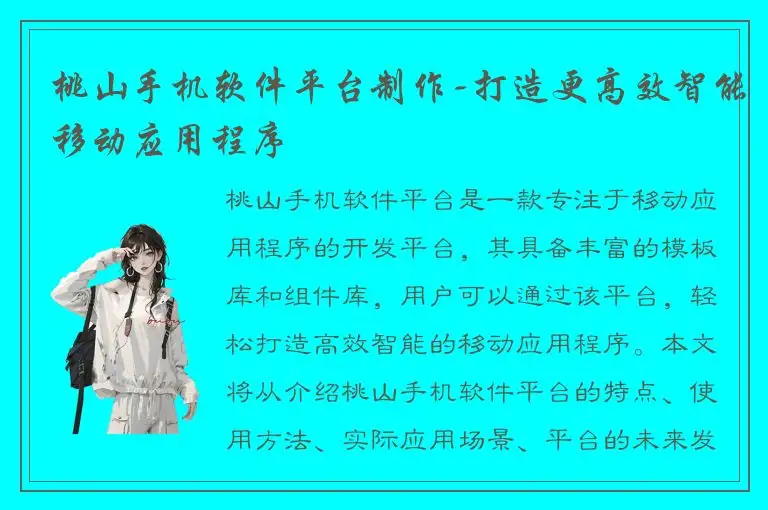 桃山手机软件平台制作-打造更高效智能移动应用程序

桃山手机软件平台是一款专注于移动应用程序的开发平台，其具备丰富的模板库和组件库，用户可以通过该平台，轻松打造高效智能的移动应用程序。本文将从介绍桃山手机软件平台的特点、使用方法、实际应用场景、平台的未来发